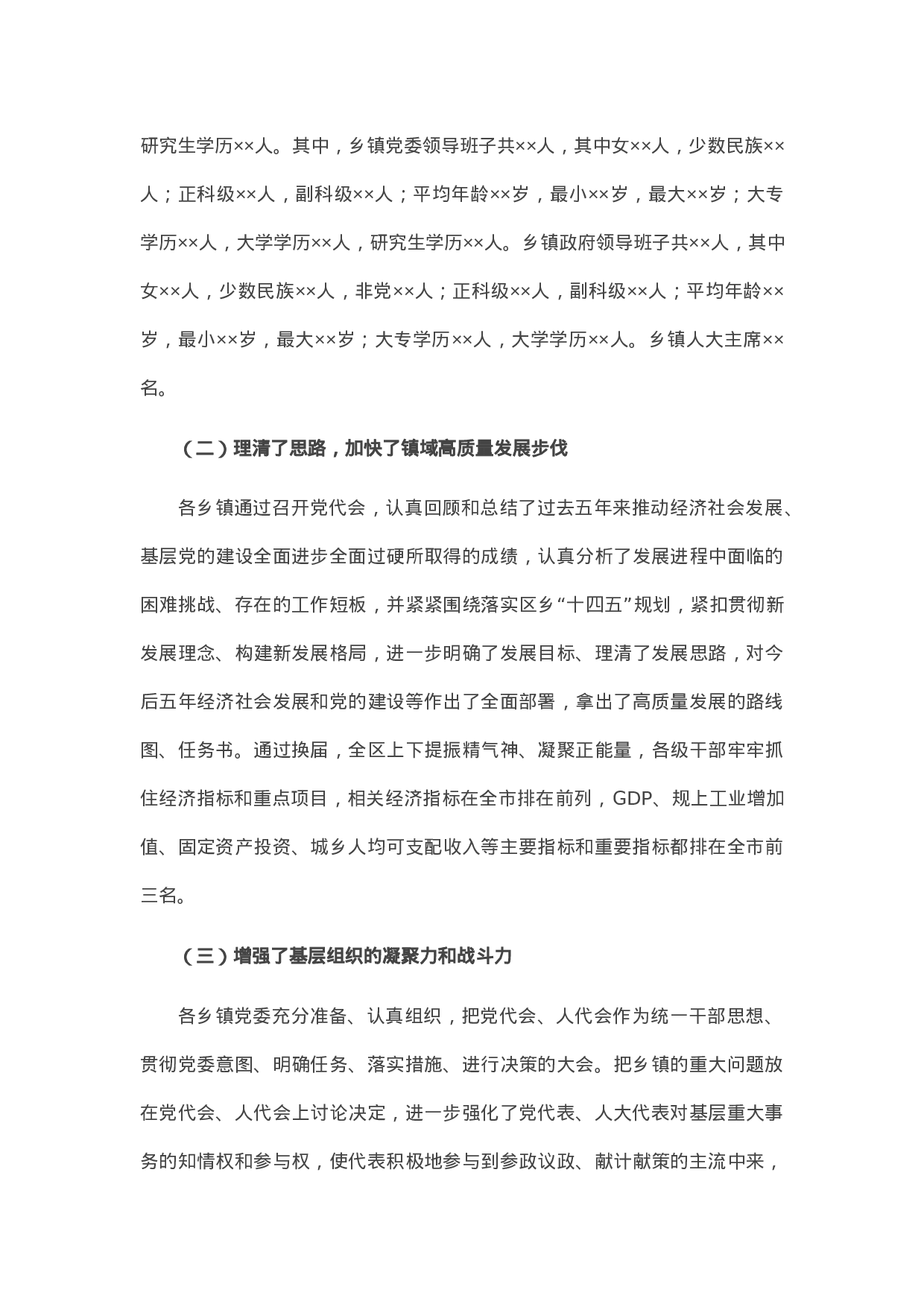 研究生学历××人。其中，乡镇党委领导班子共××人，其中女××人，少数民族××人；正科级××人，副科级××人；平均年龄××岁，最小××岁，最大××岁；大专学历××人，大学学历××人，研究生学历××人。乡镇政府领导班子共××人，其中女××人，少数民族××人，非党××人；正科级××人，副科级××人；平均年龄××岁，最小××岁，最大××岁；大专学历××人，大学学历××人。乡镇人大主席××名。

（二）理清了思路，加快了镇域高质量发展步伐

各乡镇通过召开党代会，认真回顾和总结了过去五年来推动经济社会发展、基层党的建设全面进步全面过硬所取得的成绩，认真分析了发展进程中面临的困难挑战、存在的工作短板，并紧紧围绕落实区乡“十四五”规划，紧扣贯彻新发展理念、构建新发展格局，进一步明确了发展目标、理清了发展思路，对今后五年经济社会发展和党的建设等作出了全面部署，拿出了高质量发展的路线图、任务书。通过换届，全区上下提振精气神、凝聚正能量，各级干部牢牢抓住经济指标和重点项目，相关经济指标在全市排在前列，GDP、规上工业增加值、固定资产投资、城乡人均可支配收入等主要指标和重要指标都排在全市前三名。

（三）增强了基层组织的凝聚力和战斗力

各乡镇党委充分准备、认真组织，把党代会、人代会作为统一干部思想、贯彻党委意图、明确任务、落实措施、进行决策的大会。把乡镇的重大问题放在党代会、人代会上讨论决定，进一步强化了党代表、人大代表对基层重大事务的知情权和参与权，使代表积极地参与到参政议政、献计献策的主流中来，